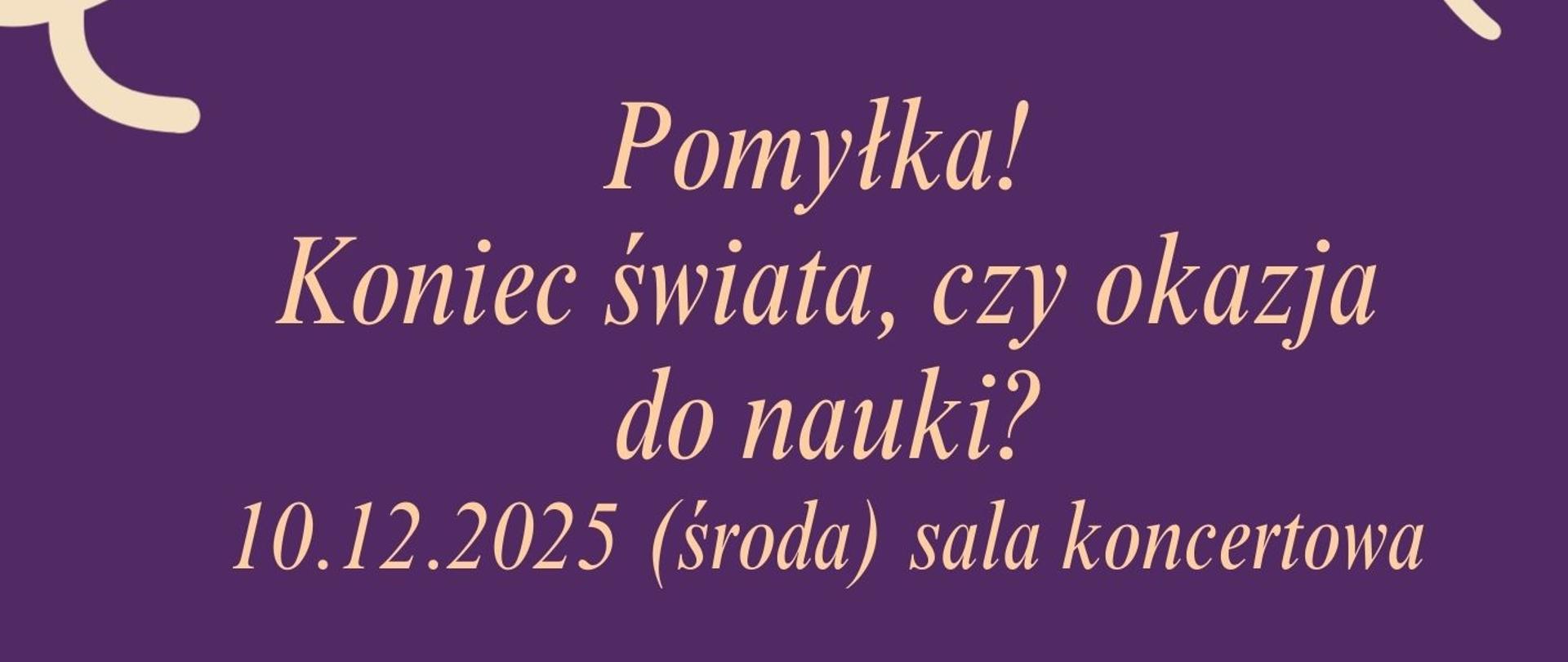 Pomyłka!
Koniec świata, czy okazja do nauki?
10.12.2025 (środa) sala koncertowa